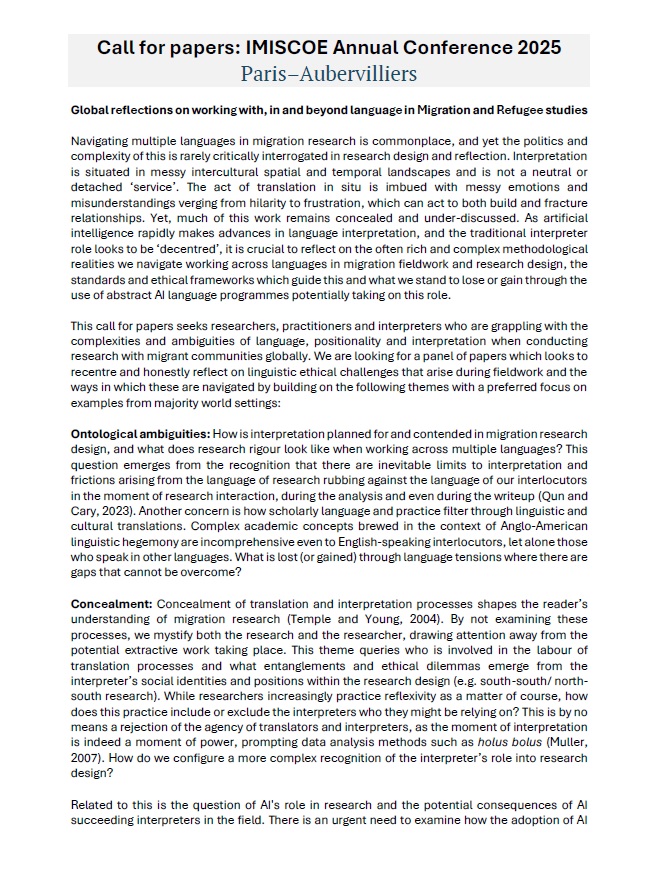 Call for papers: IMISCOE Annual Conference 2025
Paris–Aubervilliers

Global reflections on working with, in and beyond language in Migration and Refugee studies

Navigating multiple languages in migration research is commonplace, and yet the politics and complexity of this is rarely critically interrogated in research design and reflection. Interpretation is situated in messy intercultural spatial and temporal landscapes and is not a neutral or detached 'service'. The act of translation in situ is imbued with messy emotions and misunderstandings verging from hilarity to frustration, which can act to both build and fracture relationships. Yet, much of this work remains concealed and under-discussed. As artificial intelligence rapidly makes advances in language interpretation, and the traditional interpreter role looks to be 'decentred', it is crucial to reflect on the often rich and complex methodological realities we navigate working across languages in migration fieldwork and research design, the standards and ethical frameworks which guide this and what we stand to lose or gain through the use of abstract AI language programmes potentially taking on this role.

This call for papers seeks researchers, practitioners and interpreters who are grappling with the complexities and ambiguities of language, positionality and interpretation when conducting research with migrant communities globally. We are looking for a panel of papers which looks to recentre and honestly reflect on linguistic ethical challenges that arise during fieldwork and the ways in which these are navigated by building on the following themes with a preferred focus on examples from majority world settings:

Ontological ambiguities: How is interpretation planned for and contended in migration research design, and what does research rigour look like when working across multiple languages? This question emerges from the recognition that there are inevitable limits to interpretation and frictions arising from the language of research rubbing against the language of our interlocutors in the moment of research interaction, during the analysis and even during the writeup (Qun and Cary, 2023). Another concern is how scholarly language and practice filter through linguistic and cultural translations. Complex academic concepts brewed in the context of Anglo-American linguistic hegemony are incomprehensive even to English-speaking interlocutors, let alone those who speak in other languages. What is lost (or gained) through language tensions where there are gaps that cannot be overcome?

Concealment: Concealment of translation and interpretation processes shapes the reader's understanding of migration research (Temple and Young, 2004). By not examining these processes, we mystify both the research and the researcher, drawing attention away from the potential extractive work taking place. This theme queries who is involved in the labour of translation processes and what entanglements and ethical dilemmas emerge from the interpreter's social identities and positions within the research design (e.g. south-south/ north-south research). While researchers increasingly practice reflexivity as a matter of course, how does this practice include or exclude the interpreters who they might be relying on? This is by no means a rejection of the agency of translators and interpreters, as the moment of interpretation is indeed a moment of power, prompting data analysis methods such as holus bolus (Muller, 2007). How do we configure a more complex recognition of the interpreter's role into research design?

Related to this is the question of AI's role in research and the potential consequences of AI succeeding interpreters in the field. There is an urgent need to examine how the adoption of AI